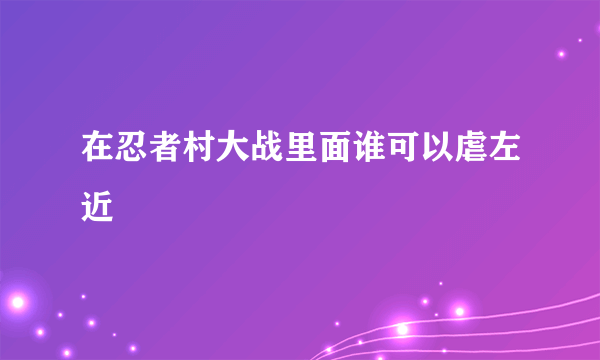 在忍者村大战里面谁可以虐左近